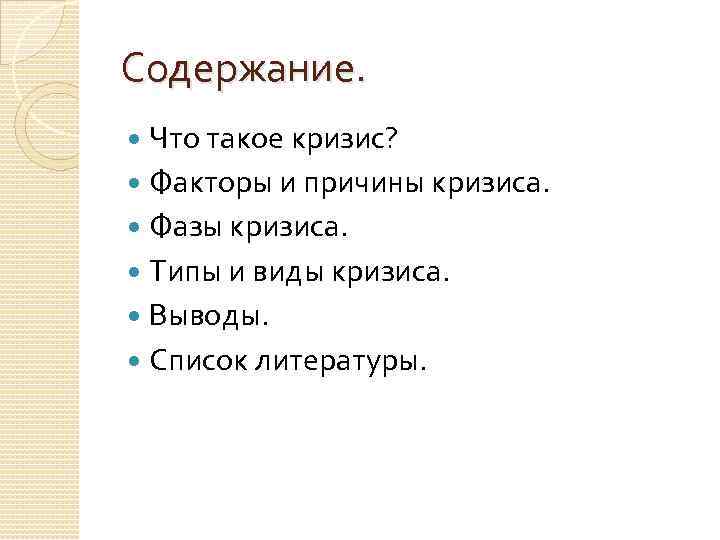 Содержание.

• Что такое кризис?
• Факторы и причины кризиса.
• Фазы кризиса.
• Типы и виды кризиса.
• Выводы.
• Список литературы.